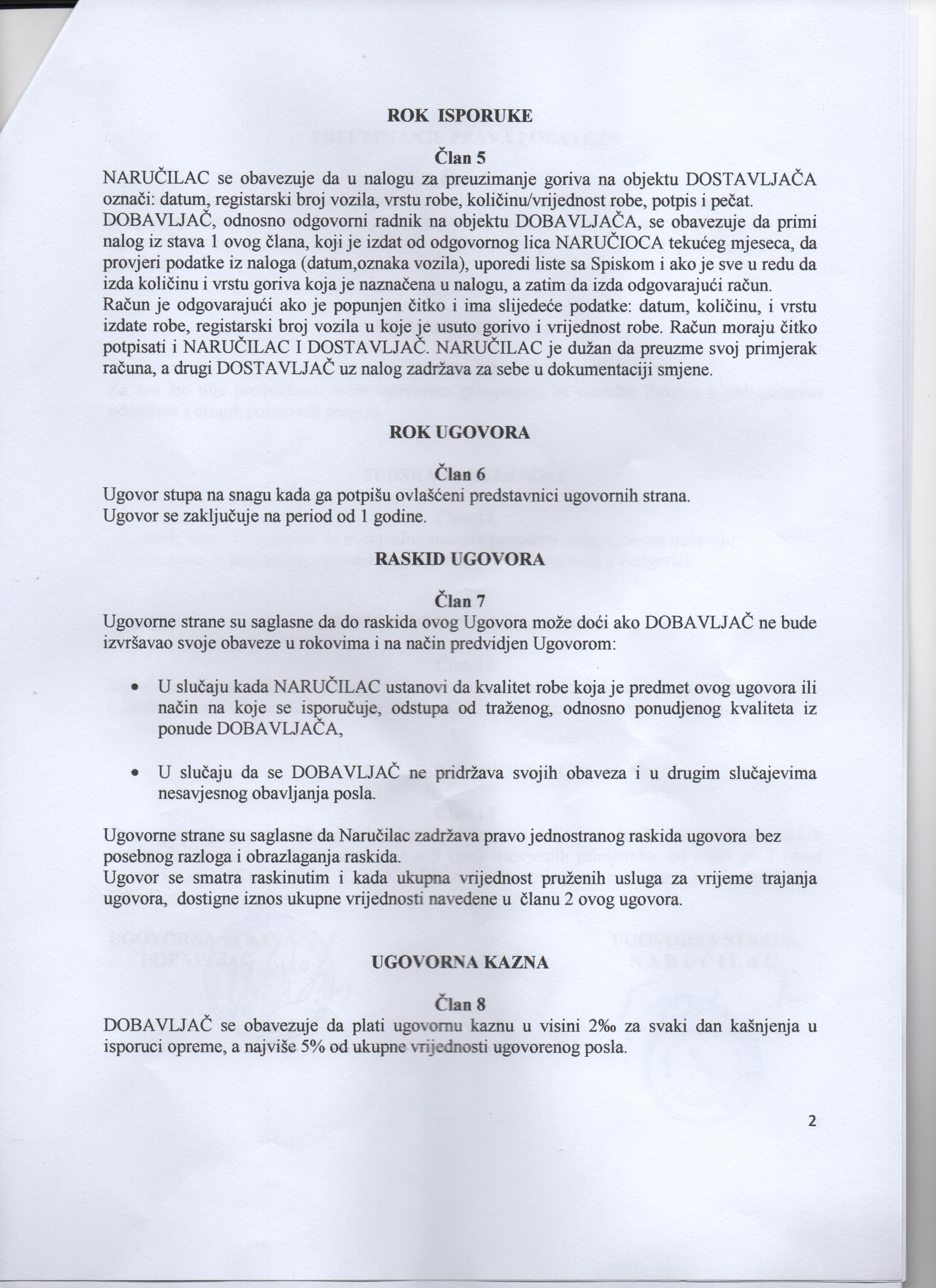 ROK ISPORUKE

Član 5

NARUČILAC se obavezuje da u nalogu za preuzimanje goriva na objektu DOSTAVLJAČA označi: datum, registarski broj vozila, vrstu robe, količinu/vrijednost robe, potpis i pečat.
DOBAVLJAČ, odnosno odgovorni radnik na objektu DOBAVLJAČA, se obavezuje da primi nalog iz stava 1 ovog člana, koji je izdat od odgovornog lica NARUČIOCA tekućeg mjeseca, da provjeri podatke iz naloga (datum,oznaka vozila), uporedi liste sa Spiskom i ako je sve u redu da izda količinu i vrstu goriva koja je naznačena u nalogu, a zatim da izda odgovarajući račun.
Račun je odgovarajući ako je popunjen čitko i ima slijedeće podatke: datum, količinu, i vrstu izdate robe, registarski broj vozila u koje je usuto gorivo i vrijednost robe. Račun moraju čitko potpisati i NARUČILAC I DOSTAVLJAČ. NARUČILAC je dužan da preuzme svoj primjerak računa, a drugi DOSTAVLJAČ uz nalog zadržava za sebe u dokumentaciji smjene.

ROK UGOVORA

Član 6

Ugovor stupa na snagu kada ga potpišu ovlašćeni predstavnici ugovornih strana.
Ugovor se zaključuje na period od 1 godine.

RASKID UGOVORA

Član 7

Ugovorne strane su saglasne da do raskida ovog Ugovora može doći ako DOBAVLJAČ ne bude izvršavao svoje obaveze u rokovima i na način predvidjen Ugovorom:

• U slučaju kada NARUČILAC ustanovi da kvalitet robe koja je predmet ovog ugovora ili način na koje se isporučuje, odstupa od traženog, odnosno ponudjenog kvaliteta iz ponude DOBAVLJAČA,

• U slučaju da se DOBAVLJAČ ne pridržava svojih obaveza i u drugim slučajevima nesavjesnog obavljanja posla.

Ugovorne strane su saglasne da Naručilac zadržava pravo jednostranog raskida ugovora bez posebnog razloga i obrazlaganja raskida.
Ugovor se smatra raskinutim i kada ukupna vrijednost pruženih usluga za vrijeme trajanja ugovora, dostigne iznos ukupne vrijednosti navedene u članu 2 ovog ugovora.

UGOVORNA KAZNA

Član 8

DOBAVLJAČ se obavezuje da plati ugovornu kaznu u visini 2‰ za svaki dan kašnjenja u isporuci opreme, a najviše 5% od ukupne vrijednosti ugovorenog posla.

2